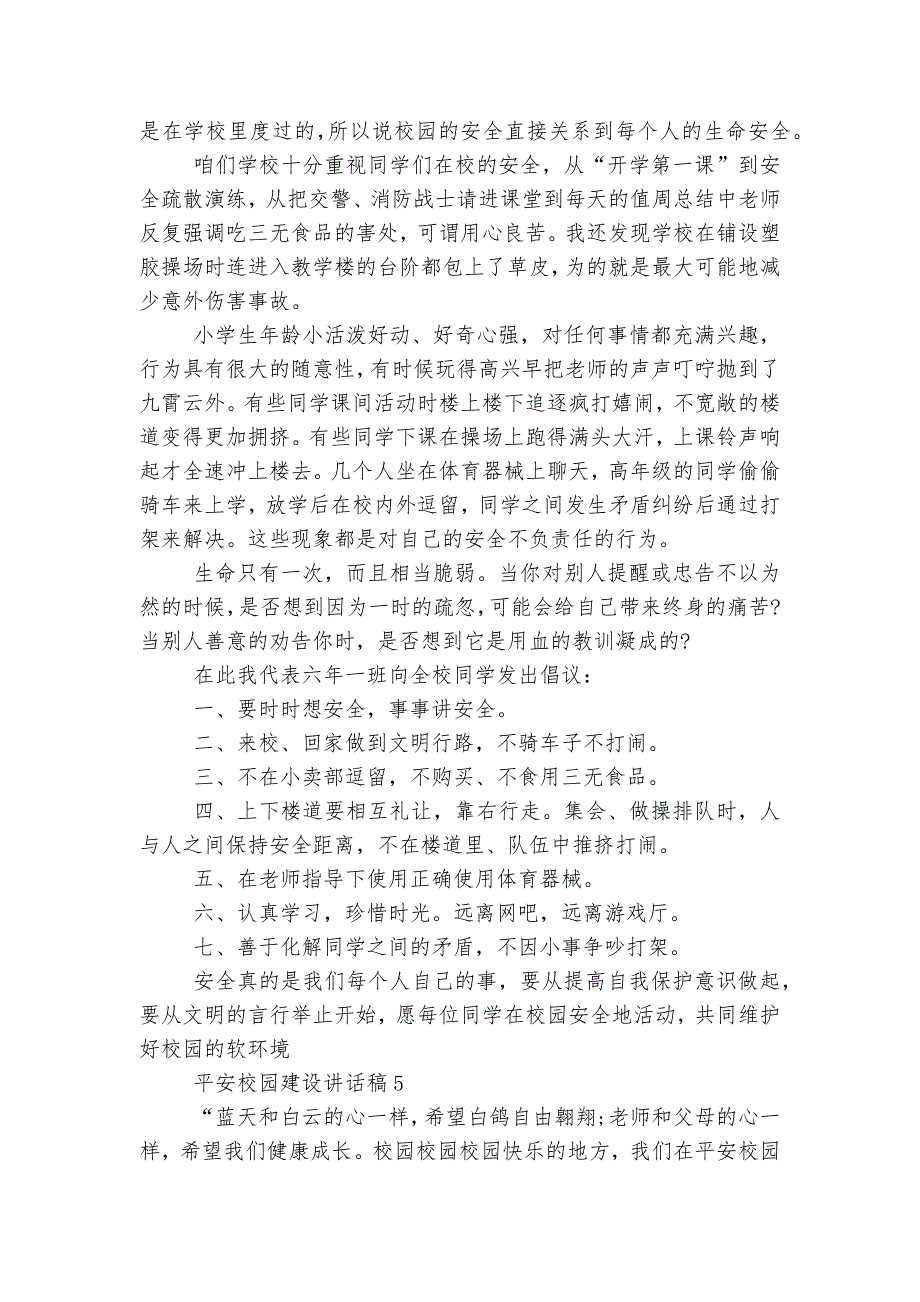 是在学校里度过的,所以说校园的安全直接关系到每个人的生命安全。

咱们学校十分重视同学们在校的安全，从“开学第一课”到安全疏散演练，从把交警、消防战士请进课堂到每天的值周总结中老师反复强调吃三无食品的害处，可谓用心良苦。我还发现学校在铺设塑胶操场时连进入教学楼的台阶都包上了草皮，为的就是最大可能地减少意外伤害事故。

小学生年龄小活泼好动、好奇心强，对任何事情都充满兴趣，行为具有很大的随意性，有时候玩得高兴早把老师的声声叮咛抛到了九霄云外。有些同学课间活动时楼上楼下追逐疯打嬉闹，不宽敞的楼道变得更加拥挤。有些同学下课在操场上跑得满头大汗，上课铃声响起才全速冲上楼去。几个人坐在体育器械上聊天，高年级的同学偷偷骑车来上学，放学后在校内外逗留，同学之间发生矛盾纠纷后通过打架来解决。这些现象都是对自己的安全不负责任的行为。

生命只有一次，而且相当脆弱。当你对别人提醒或忠告不以为然的时候，是否想到因为一时的疏忽，可能会给自己带来终身的痛苦?当别人善意的劝告你时，是否想到它是用血的教训凝成的?

在此我代表六年一班向全校同学发出倡议：

一、要时时想安全，事事讲安全。

二、来校、回家做到文明行路，不骑车子不打闹。

三、不在小卖部逗留，不购买、不食用三无食品。

四、上下楼道要相互礼让，靠右行走。集会、做操排队时，人与人之间保持安全距离，不在楼道里、队伍中推挤打闹。

五、在老师指导下使用正确使用体育器械。

六、认真学习，珍惜时光。远离网吧，远离游戏厅。

七、善于化解同学之间的矛盾，不因小事争吵打架。

安全真的是我们每个人自己的事，要从提高自我保护意识做起，要从文明的言行举止开始，愿每位同学在校园安全地活动，共同维护好校园的软环境

平安校园建设讲话稿5

“蓝天和白云的心一样，希望白鸽自由翱翔;老师和父母的心一样，希望我们健康成长。校园校园校园快乐的地方，我们在平安校园